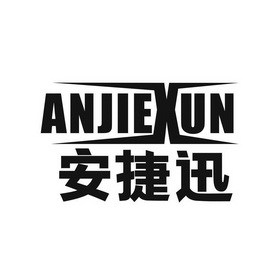 ANJIEXUN
安捷迅